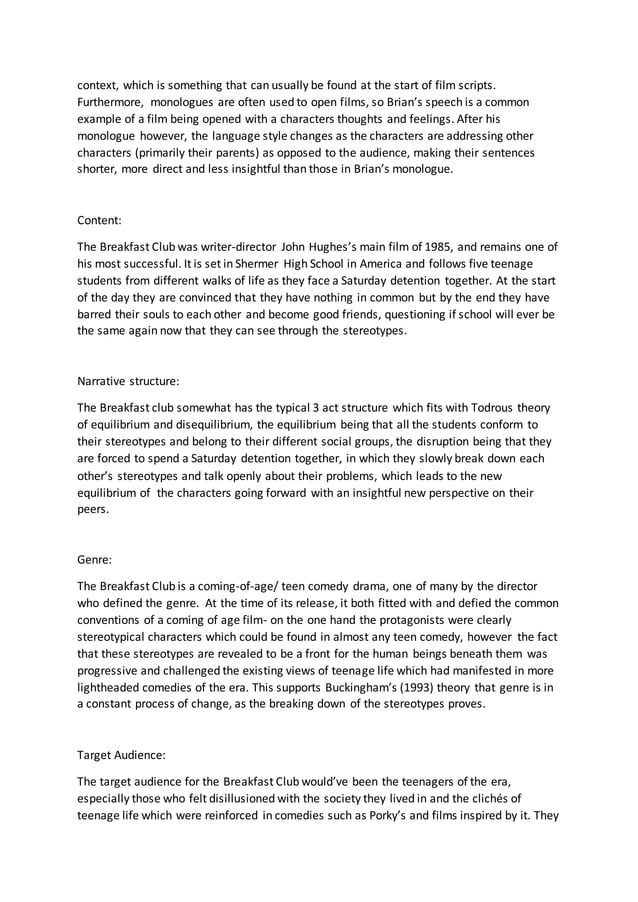 context, which is something that can usually be found at the start of film scripts. Furthermore, monologues are often used to open films, so Brian's speech is a common example of a film being opened with a characters thoughts and feelings. After his monologue however, the language style changes as the characters are addressing other characters (primarily their parents) as opposed to the audience, making their sentences shorter, more direct and less insightful than those in Brian's monologue.

Content:

The Breakfast Club was writer-director John Hughes's main film of 1985, and remains one of his most successful. It is set in Shermer High School in America and follows five teenage students from different walks of life as they face a Saturday detention together. At the start of the day they are convinced that they have nothing in common but by the end they have barred their souls to each other and become good friends, questioning if school will ever be the same again now that they can see through the stereotypes.

Narrative structure:

The Breakfast club somewhat has the typical 3 act structure which fits with Todrous theory of equilibrium and disequilibrium, the equilibrium being that all the students conform to their stereotypes and belong to their different social groups, the disruption being that they are forced to spend a Saturday detention together, in which they slowly break down each other's stereotypes and talk openly about their problems, which leads to the new equilibrium of the characters going forward with an insightful new perspective on their peers.

Genre:

The Breakfast Club is a coming-of-age/ teen comedy drama, one of many by the director who defined the genre. At the time of its release, it both fitted with and defied the common conventions of a coming of age film- on the one hand the protagonists were clearly stereotypical characters which could be found in almost any teen comedy, however the fact that these stereotypes are revealed to be a front for the human beings beneath them was progressive and challenged the existing views of teenage life which had manifested in more lightheaded comedies of the era. This supports Buckingham's (1993) theory that genre is in a constant process of change, as the breaking down of the stereotypes proves.

Target Audience:

The target audience for the Breakfast Club would've been the teenagers of the era, especially those who felt disillusioned with the society they lived in and the clichés of teenage life which were reinforced in comedies such as Porky's and films inspired by it. They